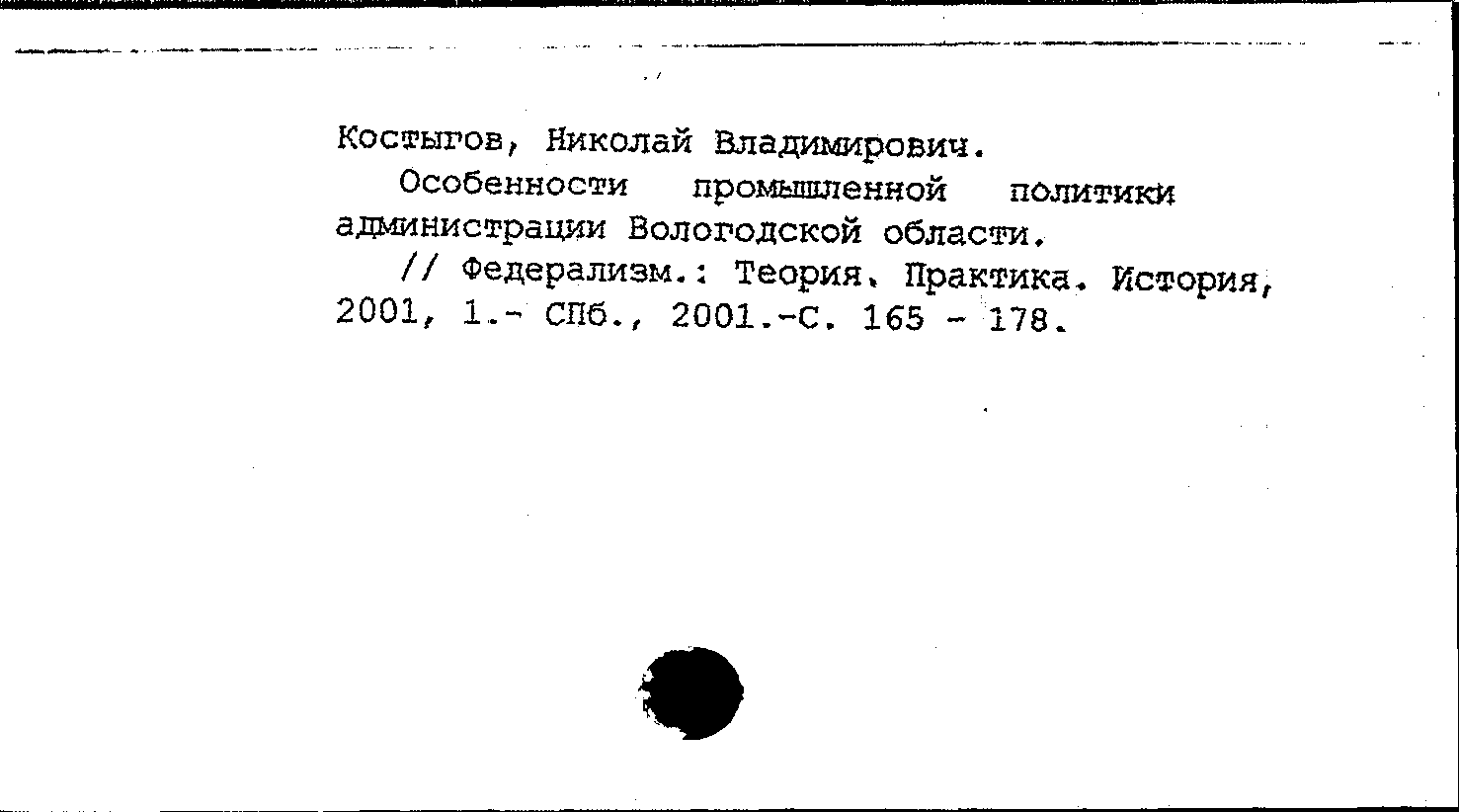 Костыгов, Николай Владимирович.

Особенности промышленной политики администрации Вологодской области.

// Федерализм.: Теория. Практика. История, 2001, 1.- СПб., 2001.-С. 165 - 178.